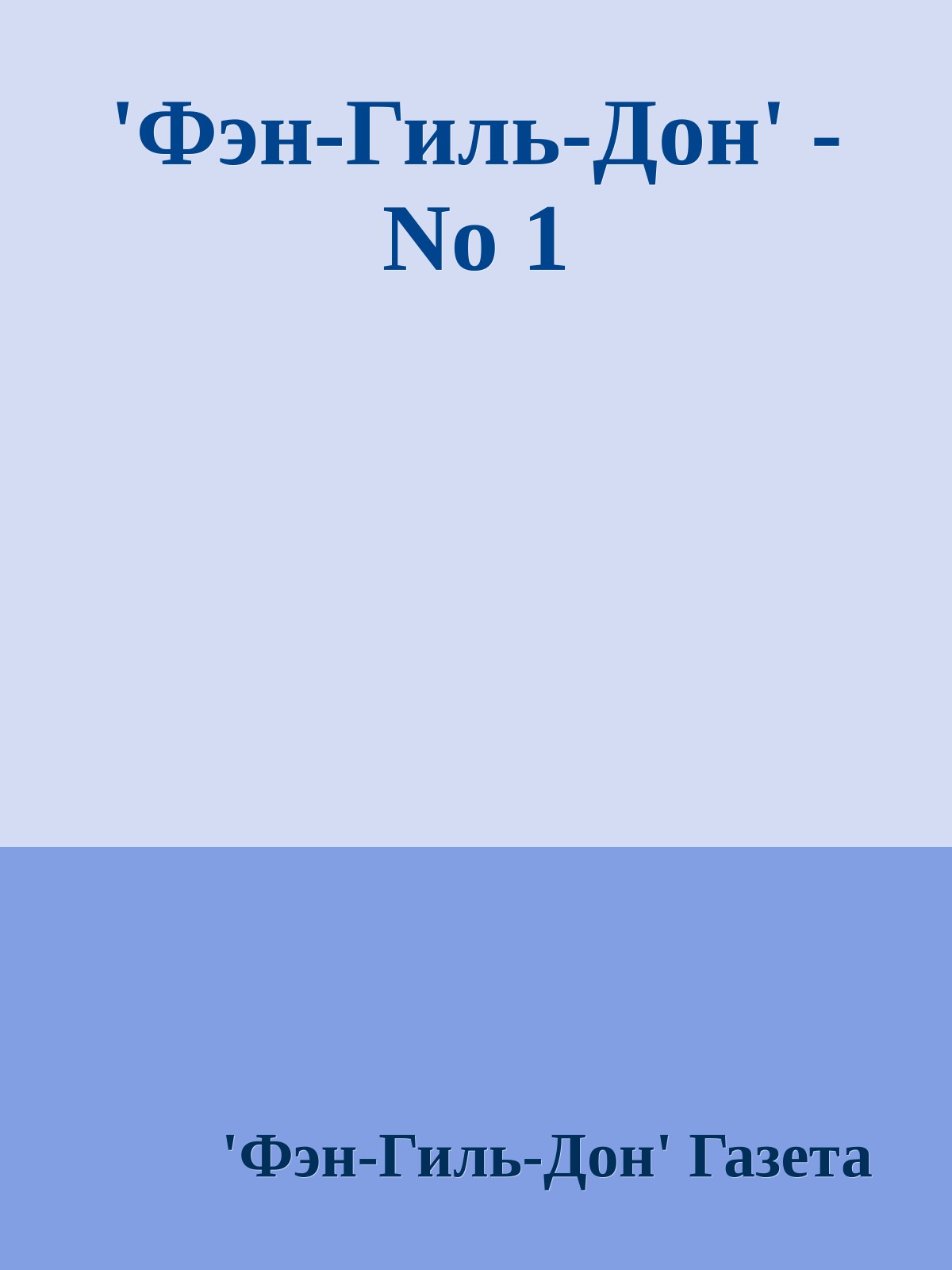 'Фэн-Гиль-Дон' - No 1

'Фэн-Гиль-Дон' Газета